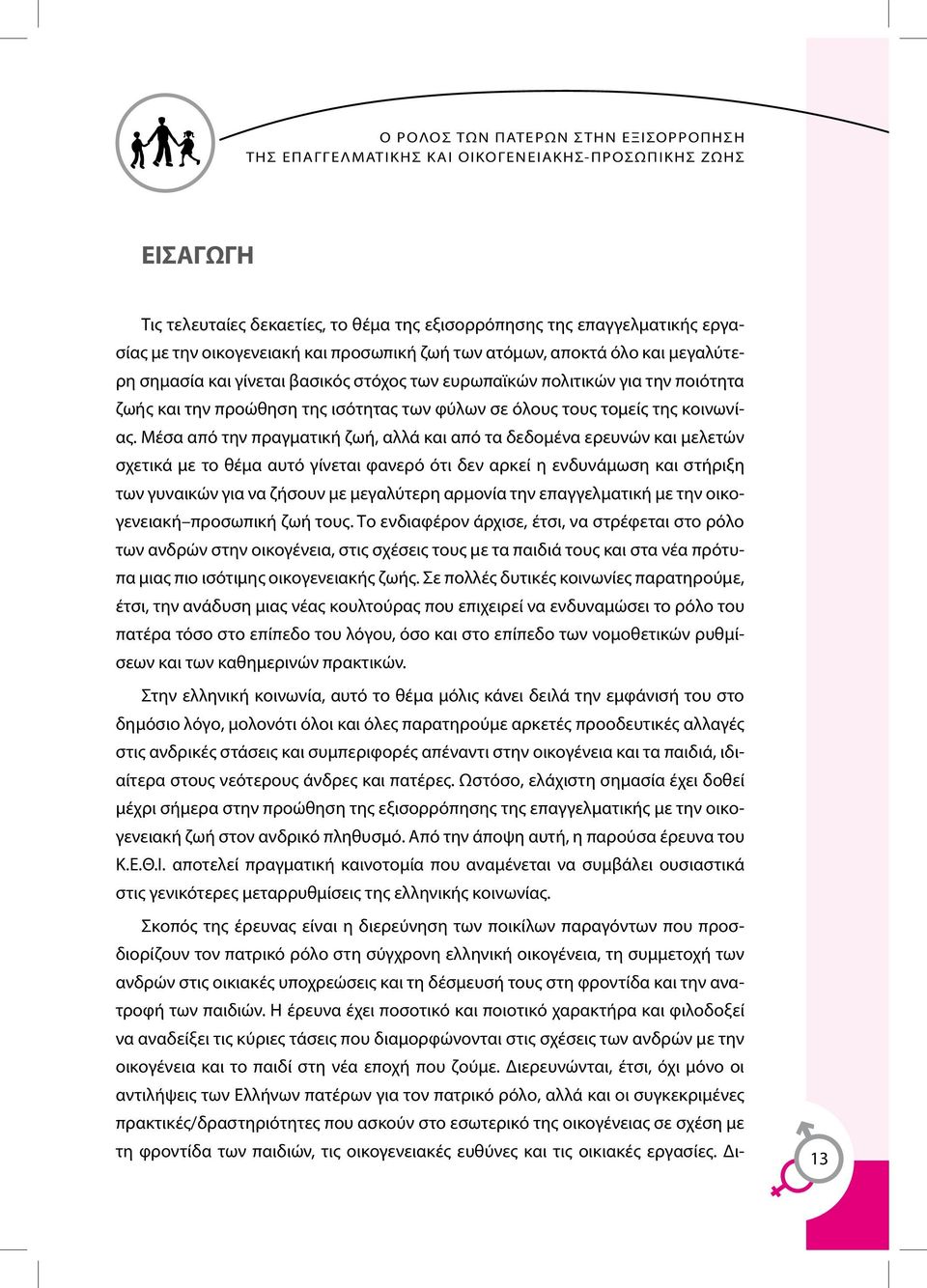 Ο ΡΟΛΟΣ ΤΩΝ ΠΑΤΕΡΩΝ ΣΤΗΝ ΕΞΙΣΟΡΡΟΠΗΣΗ
ΤΗΣ ΕΠΑΓΓΕΛΜΑΤΙΚΗΣ ΚΑΙ ΟΙΚΟΓΕΝΕΙΑΚΗΣ-ΠΡΟΣΩΠΙΚΗΣ ΖΩΗΣ

ΕΙΣΑΓΩΓΗ

Τις τελευταίες δεκαετίες, το θέμα της εξισορρόπησης της επαγγελματικής εργασίας με την οικογενειακή και προσωπική ζωή των ατόμων, αποκτά όλο και μεγαλύτερη σημασία και γίνεται βασικός στόχος των ευρωπαϊκών πολιτικών για την ποιότητα ζωής και την προώθηση της ισότητας των φύλων σε όλους τους τομείς της κοινωνίας. Μέσα από την πραγματική ζωή, αλλά και από τα δεδομένα ερευνών και μελετών σχετικά με το θέμα αυτό γίνεται φανερό ότι δεν αρκεί η ενδυνάμωση και στήριξη των γυναικών για να ζήσουν με μεγαλύτερη αρμονία την επαγγελματική με την οικογενειακή–προσωπική ζωή τους. Το ενδιαφέρον άρχισε, έτσι, να στρέφεται στο ρόλο των ανδρών στην οικογένεια, στις σχέσεις τους με τα παιδιά τους και στα νέα πρότυπα μιας πιο ισότιμης οικογενειακής ζωής. Σε πολλές δυτικές κοινωνίες παρατηρούμε, έτσι, την ανάδυση μιας νέας κουλτούρας που επιχειρεί να ενδυναμώσει το ρόλο του πατέρα τόσο στο επίπεδο του λόγου, όσο και στο επίπεδο των νομοθετικών ρυθμίσεων και των καθημερινών πρακτικών.

Στην ελληνική κοινωνία, αυτό το θέμα μόλις κάνει δειλά την εμφάνισή του στο δημόσιο λόγο, μολονότι όλοι και όλες παρατηρούμε αρκετές προοδευτικές αλλαγές στις ανδρικές στάσεις και συμπεριφορές απέναντι στην οικογένεια και τα παιδιά, ιδιαίτερα στους νεότερους άνδρες και πατέρες. Ωστόσο, ελάχιστη σημασία έχει δοθεί μέχρι σήμερα στην προώθηση της εξισορρόπησης της επαγγελματικής με την οικογενειακή ζωή στον ανδρικό πληθυσμό. Από την άποψη αυτή, η παρούσα έρευνα του Κ.Ε.Θ.Ι. αποτελεί πραγματική καινοτομία που αναμένεται να συμβάλει ουσιαστικά στις γενικότερες μεταρρυθμίσεις της ελληνικής κοινωνίας.

Σκοπός της έρευνας είναι η διερεύνηση των ποικίλων παραγόντων που προσδιορίζουν τον πατρικό ρόλο στη σύγχρονη ελληνική οικογένεια, τη συμμετοχή των ανδρών στις οικιακές υποχρεώσεις και τη δέσμευσή τους στη φροντίδα και την ανατροφή των παιδιών. Η έρευνα έχει ποσοτικό και ποιοτικό χαρακτήρα και φιλοδοξεί να αναδείξει τις κύριες τάσεις που διαμορφώνονται στις σχέσεις των ανδρών με την οικογένεια και το παιδί στη νέα εποχή που ζούμε. Διερευνώνται, έτσι, όχι μόνο οι αντιλήψεις των Ελλήνων πατέρων για τον πατρικό ρόλο, αλλά και οι συγκεκριμένες πρακτικές/δραστηριότητες που ασκούν στο εσωτερικό της οικογένειας σε σχέση με τη φροντίδα των παιδιών, τις οικογενειακές ευθύνες και τις οικιακές εργασίες. Δι-

13